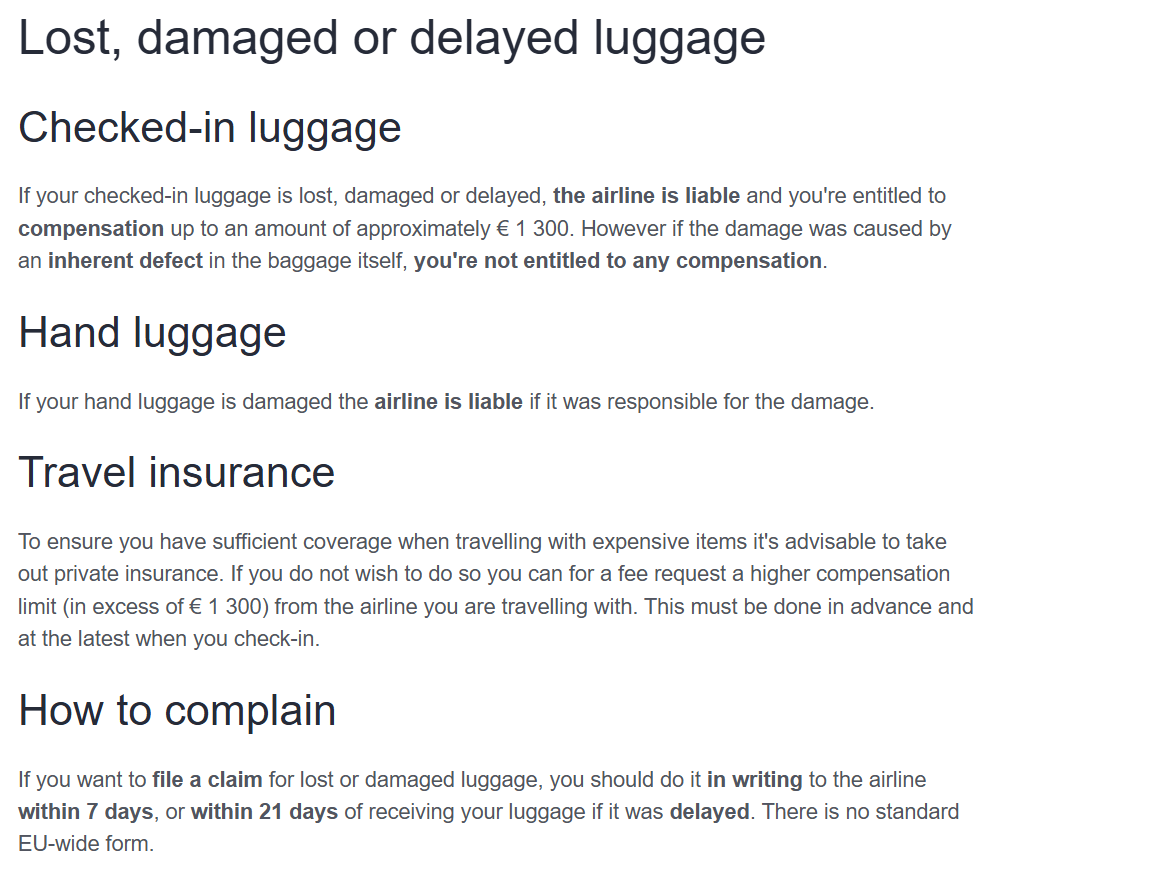 Lost, damaged or delayed luggage

Checked-in luggage

If your checked-in luggage is lost, damaged or delayed, the airline is liable and you're entitled to compensation up to an amount of approximately € 1 300. However if the damage was caused by an inherent defect in the baggage itself, you're not entitled to any compensation.

Hand luggage

If your hand luggage is damaged the airline is liable if it was responsible for the damage.

Travel insurance

To ensure you have sufficient coverage when travelling with expensive items it's advisable to take out private insurance. If you do not wish to do so you can for a fee request a higher compensation limit (in excess of € 1 300) from the airline you are travelling with. This must be done in advance and at the latest when you check-in.

How to complain

If you want to file a claim for lost or damaged luggage, you should do it in writing to the airline within 7 days, or within 21 days of receiving your luggage if it was delayed. There is no standard EU-wide form.